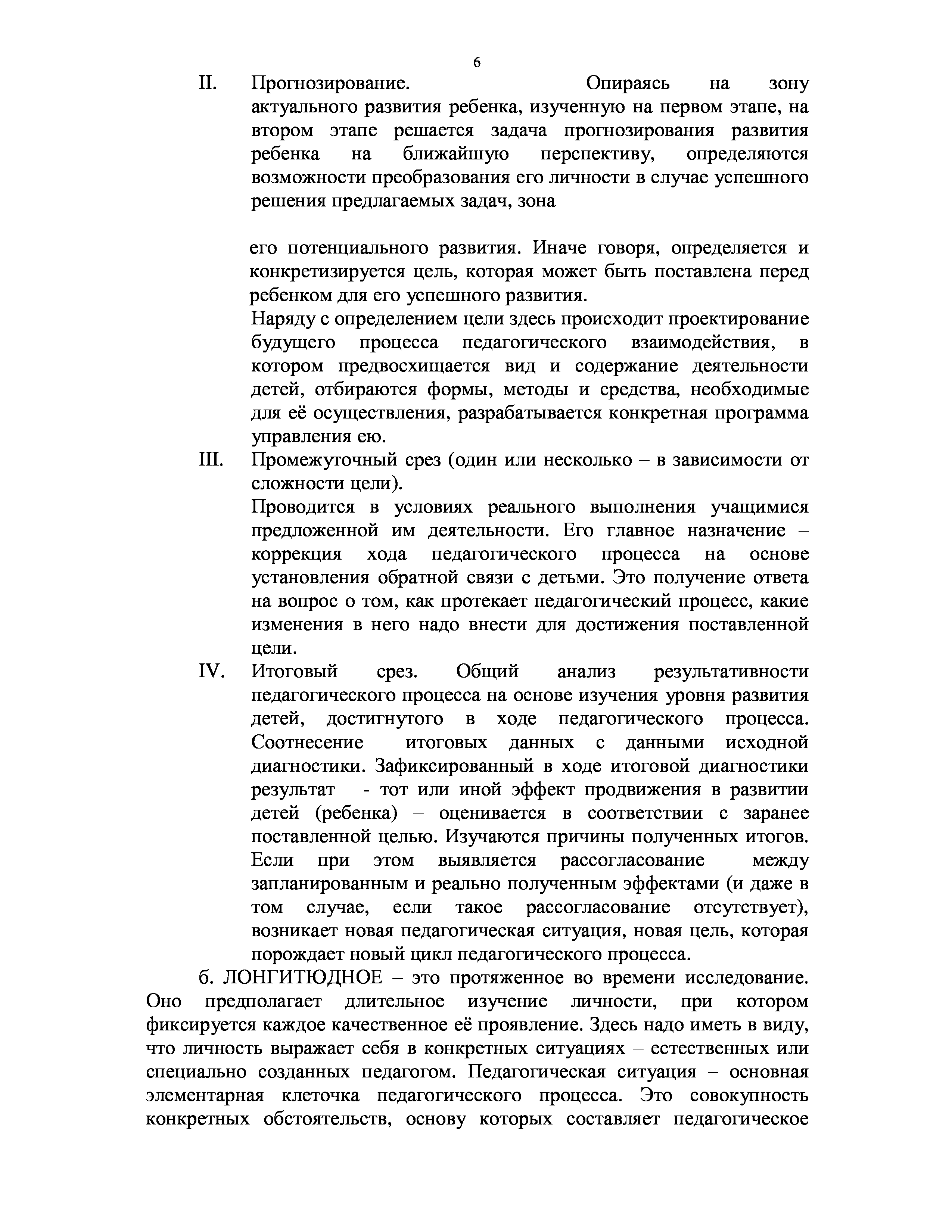 6

II. Прогнозирование. Опираясь на зону актуального развития ребенка, изученную на первом этапе, на втором этапе решается задача прогнозирования развития ребенка на ближайшую перспективу, определяются возможности преобразования его личности в случае успешного решения предлагаемых задач, зона

его потенциального развития. Иначе говоря, определяется и конкретизируется цель, которая может быть поставлена перед ребенком для его успешного развития.

Наряду с определением цели здесь происходит проектирование будущего процесса педагогического взаимодействия, в котором предвосхищается вид и содержание деятельности детей, отбираются формы, методы и средства, необходимые для её осуществления, разрабатывается конкретная программа управления ею.

III. Промежуточный срез (один или несколько – в зависимости от сложности цели).

Проводится в условиях реального выполнения учащимися предложенной им деятельности. Его главное назначение – коррекция хода педагогического процесса на основе установления обратной связи с детьми. Это получение ответа на вопрос о том, как протекает педагогический процесс, какие изменения в него надо внести для достижения поставленной цели.

IV. Итоговый срез. Общий анализ результативности педагогического процесса на основе изучения уровня развития детей, достигнутого в ходе педагогического процесса. Соотнесение итоговых данных с данными исходной диагностики. Зафиксированный в ходе итоговой диагностики результат - тот или иной эффект продвижения в развитии детей (ребенка) – оценивается в соответствии с заранее поставленной целью. Изучаются причины полученных итогов. Если при этом выявляется рассогласование между запланированным и реально полученным эффектами (и даже в том случае, если такое рассогласование отсутствует), возникает новая педагогическая ситуация, новая цель, которая порождает новый цикл педагогического процесса.

б. ЛОНГИТЮДНОЕ – это протяженное во времени исследование. Оно предполагает длительное изучение личности, при котором фиксируется каждое качественное её проявление. Здесь надо иметь в виду, что личность выражает себя в конкретных ситуациях – естественных или специально созданных педагогом. Педагогическая ситуация – основная элементарная клеточка педагогического процесса. Это совокупность конкретных обстоятельств, основу которых составляет педагогическое